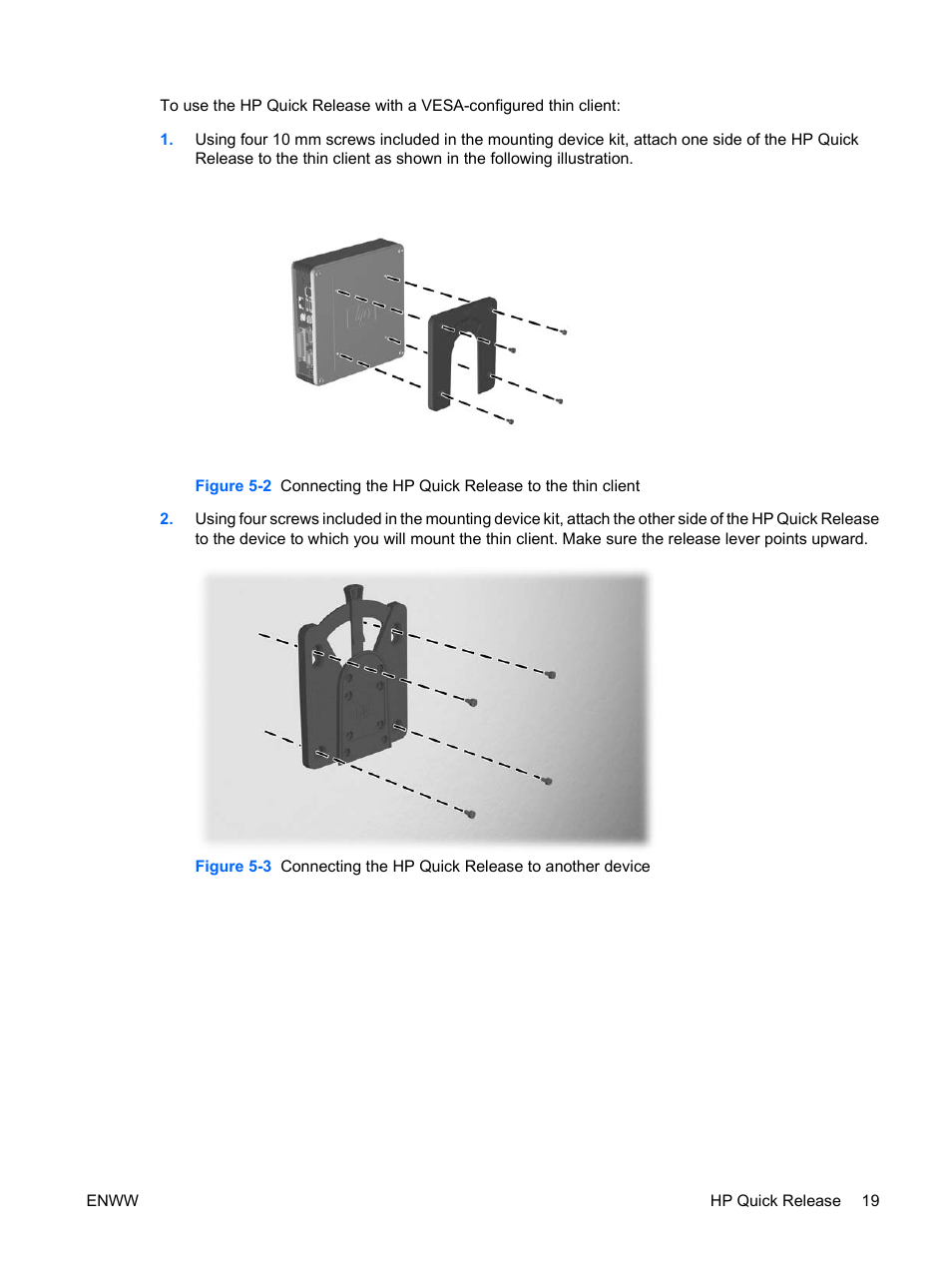 To use the HP Quick Release with a VESA-configured thin client:

1. Using four 10 mm screws included in the mounting device kit, attach one side of the HP Quick Release to the thin client as shown in the following illustration.

Figure 5-2 Connecting the HP Quick Release to the thin client

2. Using four screws included in the mounting device kit, attach the other side of the HP Quick Release to the device to which you will mount the thin client. Make sure the release lever points upward.

Figure 5-3 Connecting the HP Quick Release to another device

ENWW

HP Quick Release 19